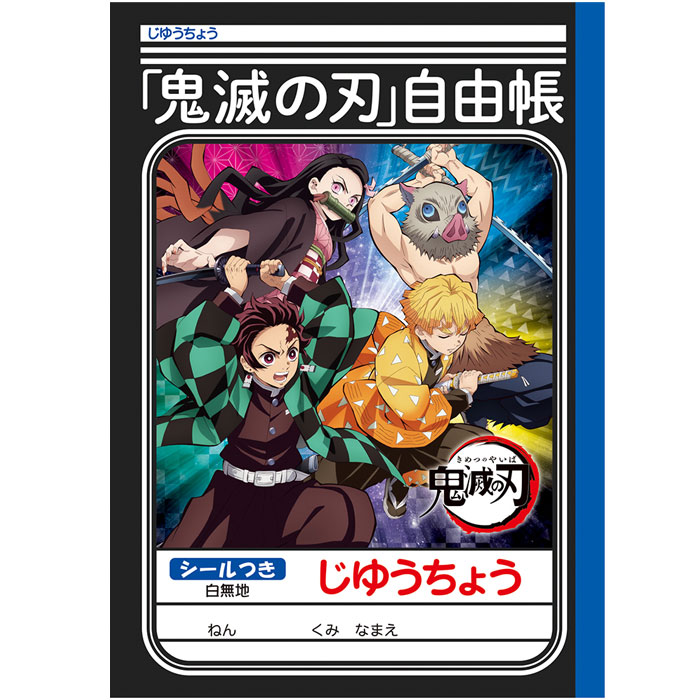 じゆうちょう

「鬼滅の刃」自由帳

きめつのやいば
鬼滅の刃

シールつき
白無地

じゆうちょう

ねん　くみ　なまえ